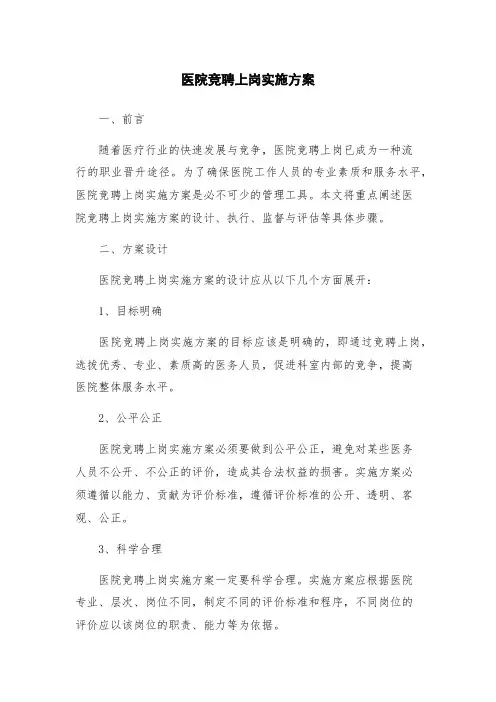 医院竞聘上岗实施方案

一、前言

随着医疗行业的快速发展与竞争，医院竞聘上岗已成为一种流行的职业晋升途径。为了确保医院工作人员的专业素质和服务水平，医院竞聘上岗实施方案是必不可少的管理工具。本文将重点阐述医院竞聘上岗实施方案的设计、执行、监督与评估等具体步骤。

二、方案设计

医院竞聘上岗实施方案的设计应从以下几个方面展开：

1、目标明确

医院竞聘上岗实施方案的目标应该是明确的，即通过竞聘上岗，选拔优秀、专业、素质高的医务人员，促进科室内部的竞争，提高医院整体服务水平。

2、公平公正

医院竞聘上岗实施方案必须要做到公平公正，避免对某些医务人员不公开、不公正的评价，造成其合法权益的损害。实施方案必须遵循以能力、贡献为评价标准，遵循评价标准的公开、透明、客观、公正。

3、科学合理

医院竞聘上岗实施方案一定要科学合理。实施方案应根据医院专业、层次、岗位不同，制定不同的评价标准和程序，不同岗位的评价应以该岗位的职责、能力等为依据。